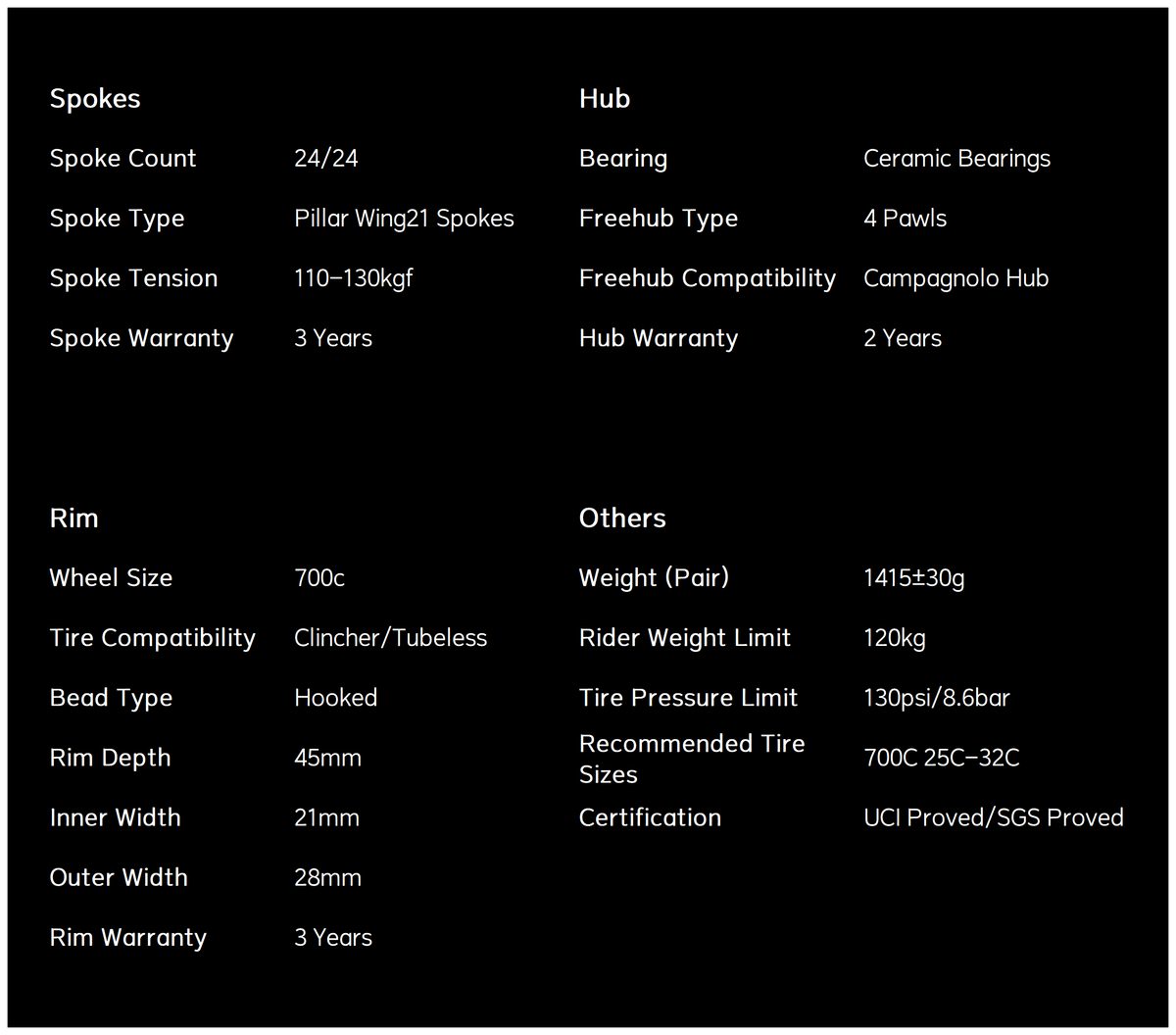 Spokes

Spoke Count
24/24

Spoke Type
Pillar Wing21 Spokes

Spoke Tension
110–130kgf

Spoke Warranty
3 Years

Hub

Bearing
Ceramic Bearings

Freehub Type
4 Pawls

Freehub Compatibility
Campagnolo Hub

Hub Warranty
2 Years

Rim

Wheel Size
700c

Tire Compatibility
Clincher/Tubeless

Bead Type
Hooked

Rim Depth
45mm

Inner Width
21mm

Outer Width
28mm

Rim Warranty
3 Years

Others

Weight (Pair)
1415±30g

Rider Weight Limit
120kg

Tire Pressure Limit
130psi/8.6bar

Recommended Tire Sizes
700C 25C–32C

Certification
UCI Proved/SGS Proved